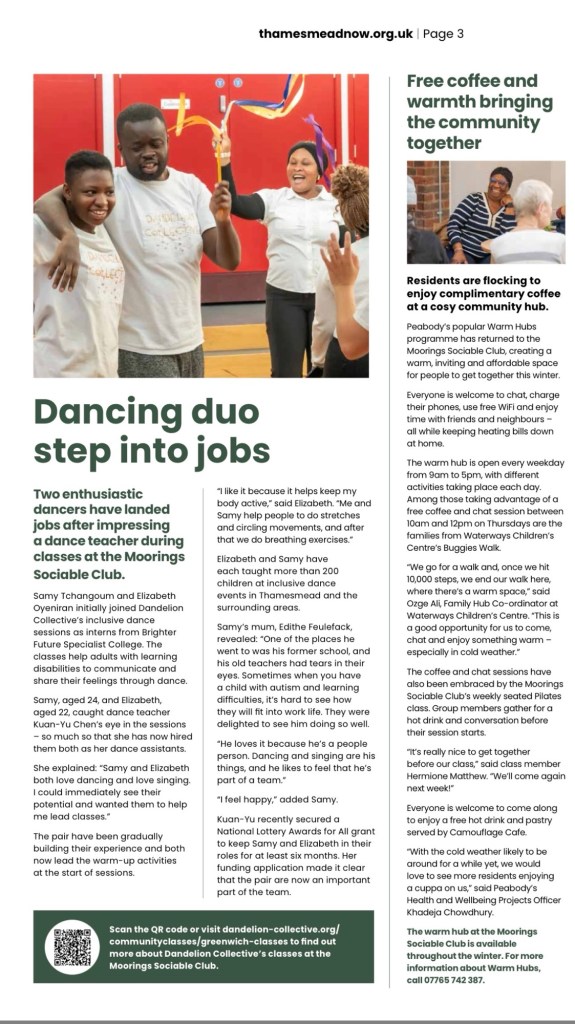 thamesmeadnow.org.uk | Page 3

Dancing duo step into jobs

Two enthusiastic dancers have landed jobs after impressing a dance teacher during classes at the Moorings Sociable Club.

Samy Tchangoum and Elizabeth Oyeniran initially joined Dandelion Collective's inclusive dance sessions as interns from Brighter Future Specialist College. The classes help adults with learning disabilities to communicate and share their feelings through dance.

Samy, aged 24, and Elizabeth, aged 22, caught dance teacher Kuan-Yu Chen's eye in the sessions – so much so that she has now hired them both as her dance assistants.

She explained: "Samy and Elizabeth both love dancing and love singing. I could immediately see their potential and wanted them to help me lead classes."

The pair have been gradually building their experience and both now lead the warm-up activities at the start of sessions.

"I like it because it helps keep my body active," said Elizabeth. "Me and Samy help people to do stretches and circling movements, and after that we do breathing exercises."

Elizabeth and Samy have each taught more than 200 children at inclusive dance events in Thamesmead and the surrounding areas.

Samy's mum, Edithe Feulefack, revealed: "One of the places he went to was his former school, and his old teachers had tears in their eyes. Sometimes when you have a child with autism and learning difficulties, it's hard to see how they will fit into work life. They were delighted to see him doing so well.

"He loves it because he's a people person. Dancing and singing are his things, and he likes to feel that he's part of a team."

"I feel happy," added Samy.

Kuan-Yu recently secured a National Lottery Awards for All grant to keep Samy and Elizabeth in their roles for at least six months. Her funding application made it clear that the pair are now an important part of the team.

Scan the QR code or visit dandelion-collective.org/communityclasses/greenwich-classes to find out more about Dandelion Collective's classes at the Moorings Sociable Club.

Free coffee and warmth bringing the community together

Residents are flocking to enjoy complimentary coffee at a cosy community hub.

Peabody's popular Warm Hubs programme has returned to the Moorings Sociable Club, creating a warm, inviting and affordable space for people to get together this winter.

Everyone is welcome to chat, charge their phones, use free WiFi and enjoy time with friends and neighbours – all while keeping heating bills down at home.

The warm hub is open every weekday from 9am to 5pm, with different activities taking place each day. Among those taking advantage of a free coffee and chat session between 10am and 12pm on Thursdays are the families from Waterways Children's Centre's Buggies Walk.

"We go for a walk and, once we hit 10,000 steps, we end our walk here, where there's a warm space," said Ozge Ali, Family Hub Co-ordinator at Waterways Children's Centre. "This is a good opportunity for us to come, chat and enjoy something warm – especially in cold weather."

The coffee and chat sessions have also been embraced by the Moorings Sociable Club's weekly seated Pilates class. Group members gather for a hot drink and conversation before their session starts.

"It's really nice to get together before our class," said class member Hermione Matthew. "We'll come again next week!"

Everyone is welcome to come along to enjoy a free hot drink and pastry served by Camouflage Cafe.

"With the cold weather likely to be around for a while yet, we would love to see more residents enjoying a cuppa on us," said Peabody's Health and Wellbeing Projects Officer Khadeja Chowdhury.

The warm hub at the Moorings Sociable Club is available throughout the winter. For more information about Warm Hubs, call 07765 742 387.